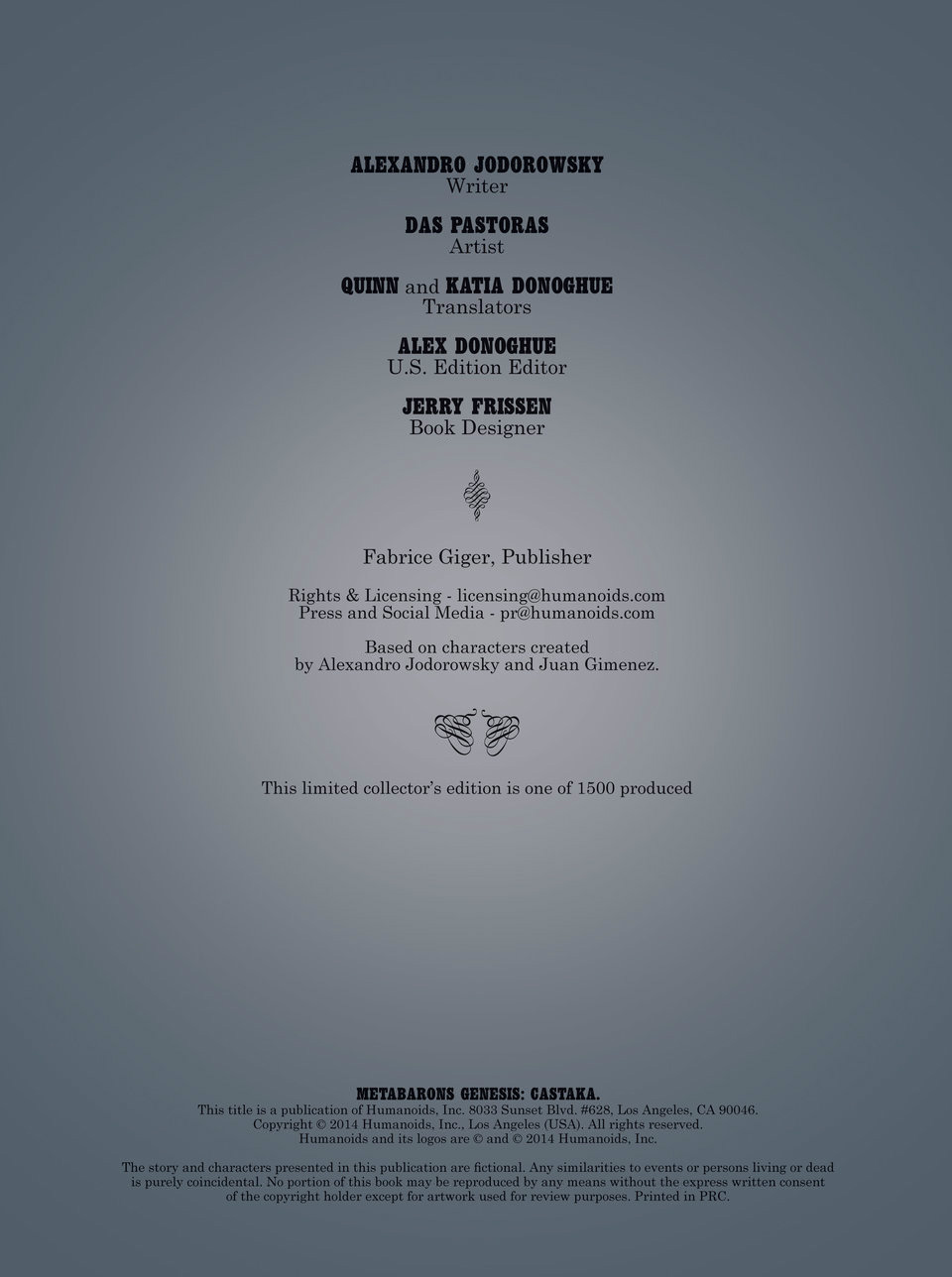 ALEXANDRO JODOROWSKY
Writer

DAS PASTORAS
Artist

QUINN and KATIA DONOGHUE
Translators

ALEX DONOGHUE
U.S. Edition Editor

JERRY FRISSEN
Book Designer

Fabrice Giger, Publisher

Rights & Licensing - licensing@humanoids.com
Press and Social Media - pr@humanoids.com

Based on characters created by Alexandro Jodorowsky and Juan Gimenez.

This limited collector's edition is one of 1500 produced

METABARONS GENESIS: CASTAKA.
This title is a publication of Humanoids, Inc. 8033 Sunset Blvd. #628, Los Angeles, CA 90046.
Copyright © 2014 Humanoids, Inc., Los Angeles (USA). All rights reserved.
Humanoids and its logos are © and © 2014 Humanoids, Inc.

The story and characters presented in this publication are fictional. Any similarities to events or persons living or dead is purely coincidental. No portion of this book may be reproduced by any means without the express written consent of the copyright holder except for artwork used for review purposes. Printed in PRC.